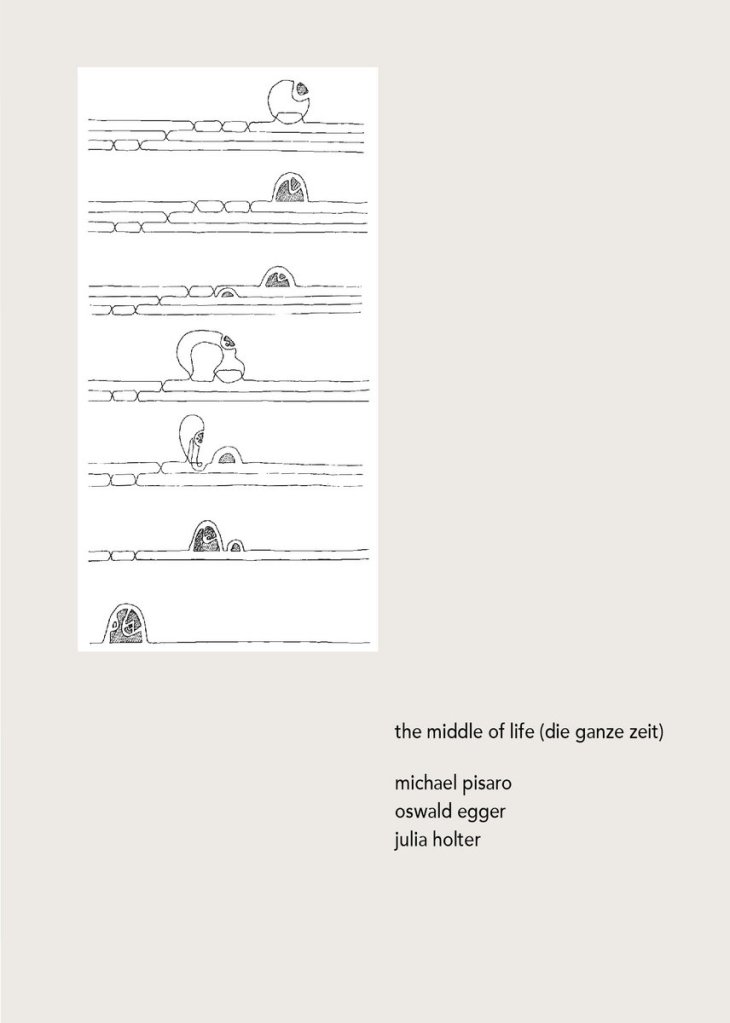 the middle of life (die ganze zeit)

michael pisaro
oswald egger
julia holter